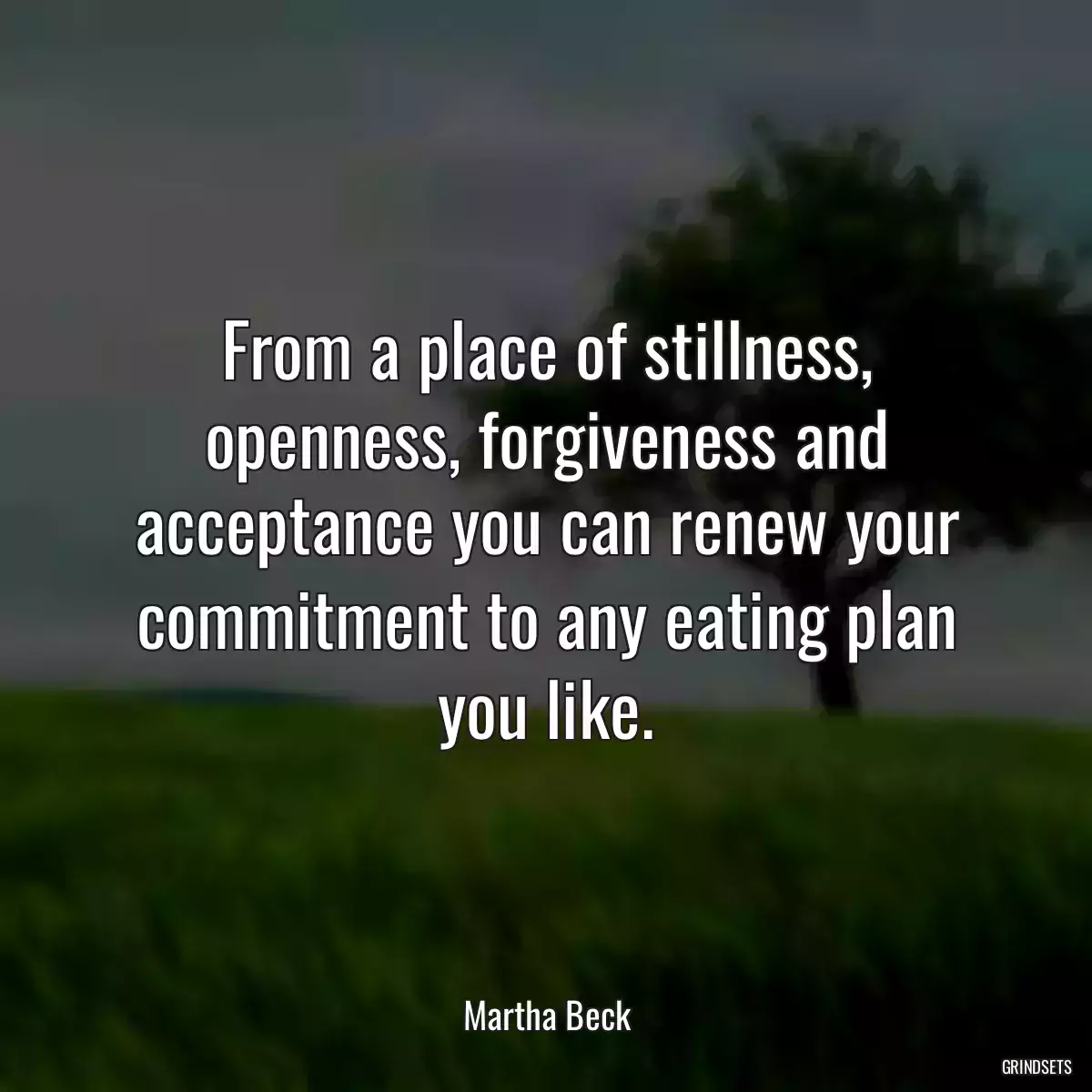 From a place of stillness, openness, forgiveness and acceptance you can renew your commitment to any eating plan you like.

Martha Beck

GRINDSETS